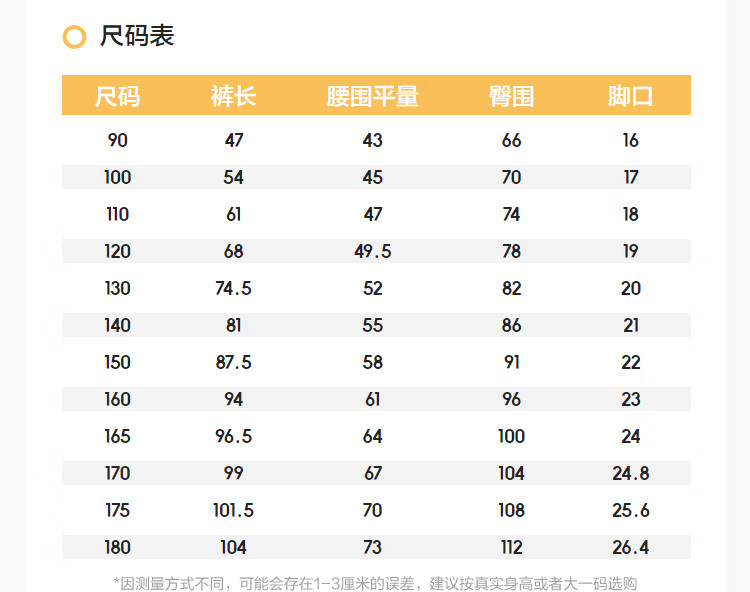 尺码表

| 尺码 | 裤长 | 腰围平量 | 臀围 | 脚口 |
|---|---|---|---|---|
| 90 | 47 | 43 | 66 | 16 |
| 100 | 54 | 45 | 70 | 17 |
| 110 | 61 | 47 | 74 | 18 |
| 120 | 68 | 49.5 | 78 | 19 |
| 130 | 74.5 | 52 | 82 | 20 |
| 140 | 81 | 55 | 86 | 21 |
| 150 | 87.5 | 58 | 91 | 22 |
| 160 | 94 | 61 | 96 | 23 |
| 165 | 96.5 | 64 | 100 | 24 |
| 170 | 99 | 67 | 104 | 24.8 |
| 175 | 101.5 | 70 | 108 | 25.6 |
| 180 | 104 | 73 | 112 | 26.4 |

*因测量方式不同，可能会存在1-3厘米的误差，建议按真实身高或者大一码选购